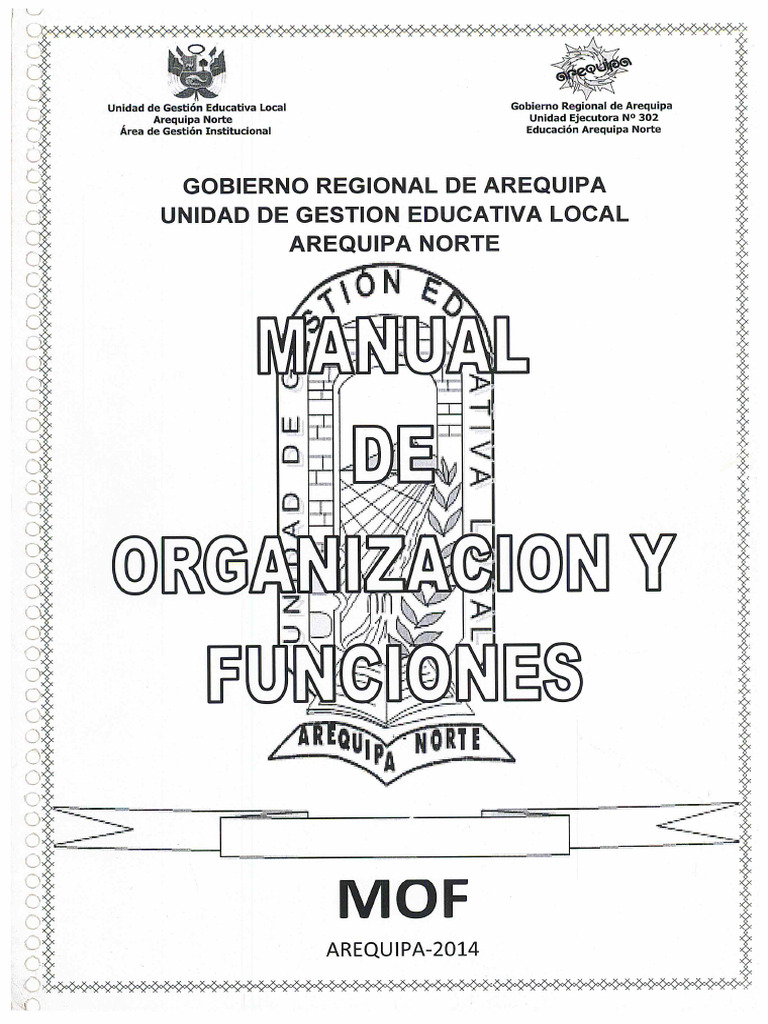 Unidad de Gestión Educativa Local
Arequipa Norte
Área de Gestión Institucional

arequipa

Gobierno Regional de Arequipa
Unidad Ejecutora Nº 302
Educación Arequipa Norte

GOBIERNO REGIONAL DE AREQUIPA
UNIDAD DE GESTION EDUCATIVA LOCAL
AREQUIPA NORTE

UNIDAD DE GESTIÓN EDUCATIVA LOCAL

MANUAL
DE
ORGANIZACION Y
FUNCIONES

AREQUIPA NORTE

MOF

AREQUIPA-2014